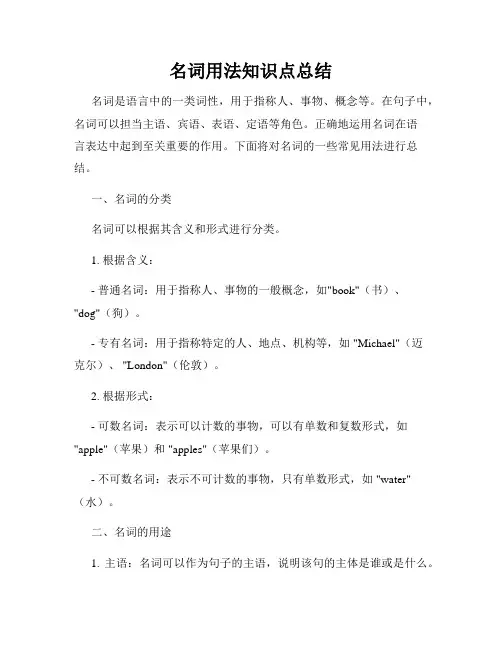 名词用法知识点总结

名词是语言中的一类词性，用于指称人、事物、概念等。在句子中，名词可以担当主语、宾语、表语、定语等角色。正确地运用名词在语言表达中起到至关重要的作用。下面将对名词的一些常见用法进行总结。

一、名词的分类

名词可以根据其含义和形式进行分类。

1. 根据含义：

- 普通名词：用于指称人、事物的一般概念，如"book"（书）、"dog"（狗）。

- 专有名词：用于指称特定的人、地点、机构等，如 "Michael"（迈克尔）、"London"（伦敦）。

2. 根据形式：

- 可数名词：表示可以计数的事物，可以有单数和复数形式，如 "apple"（苹果）和 "apples"（苹果们）。

- 不可数名词：表示不可计数的事物，只有单数形式，如 "water"（水）。

二、名词的用途

1. 主语：名词可以作为句子的主语，说明该句的主体是谁或是什么。